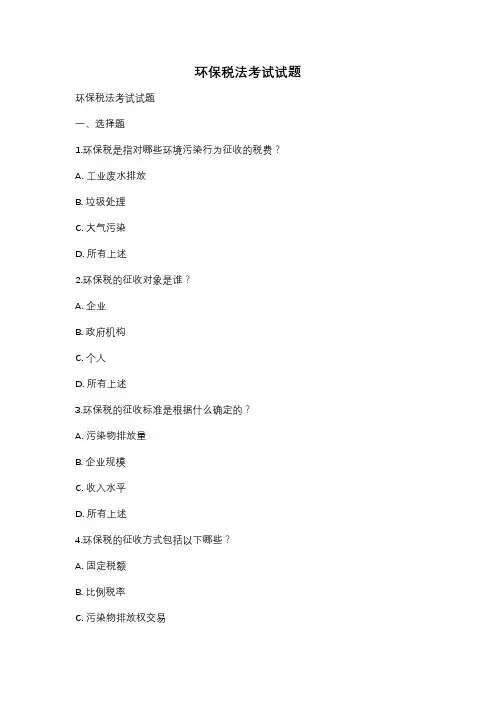 环保税法考试试题

环保税法考试试题

一、选择题

1.环保税是指对哪些环境污染行为征收的税费？

A. 工业废水排放

B. 垃圾处理

C. 大气污染

D. 所有上述

2.环保税的征收对象是谁？

A. 企业

B. 政府机构

C. 个人

D. 所有上述

3.环保税的征收标准是根据什么确定的？

A. 污染物排放量

B. 企业规模

C. 收入水平

D. 所有上述

4.环保税的征收方式包括以下哪些？

A. 固定税额

B. 比例税率

C. 污染物排放权交易